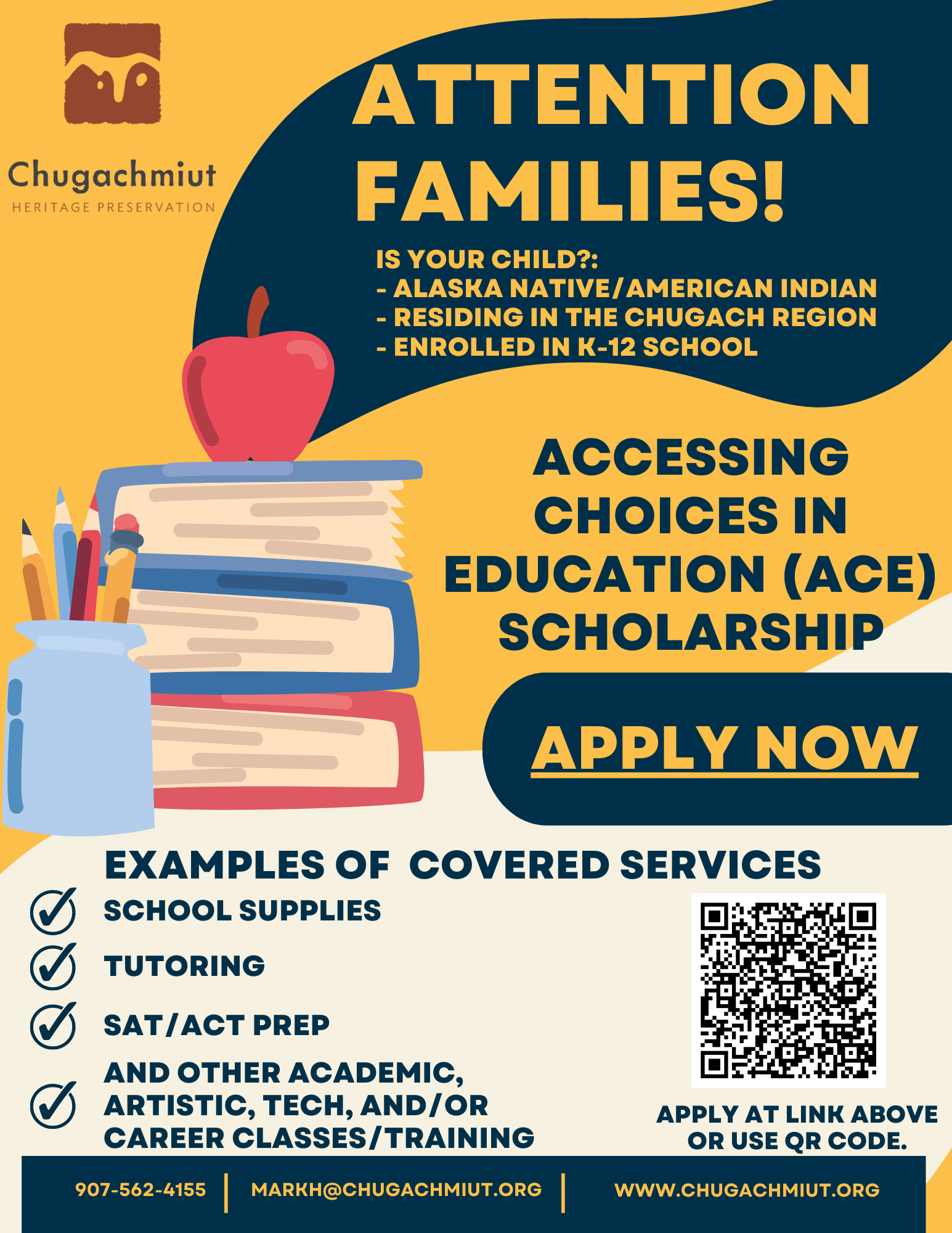 Chugachmiut
HERITAGE PRESERVATION

ATTENTION FAMILIES!

IS YOUR CHILD?:
- ALASKA NATIVE/AMERICAN INDIAN
- RESIDING IN THE CHUGACH REGION
- ENROLLED IN K-12 SCHOOL

ACCESSING CHOICES IN EDUCATION (ACE) SCHOLARSHIP

APPLY NOW

EXAMPLES OF COVERED SERVICES
SCHOOL SUPPLIES
TUTORING
SAT/ACT PREP
AND OTHER ACADEMIC, ARTISTIC, TECH, AND/OR CAREER CLASSES/TRAINING

APPLY AT LINK ABOVE OR USE QR CODE.

907-562-4155 | MARKH@CHUGACHMIUT.ORG | WWW.CHUGACHMIUT.ORG